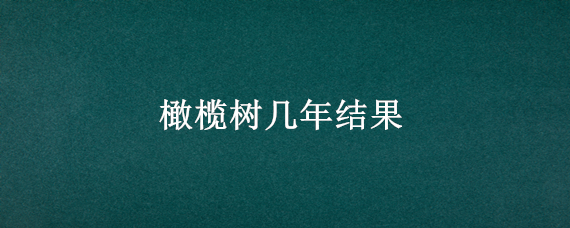 橄榄树几年结果